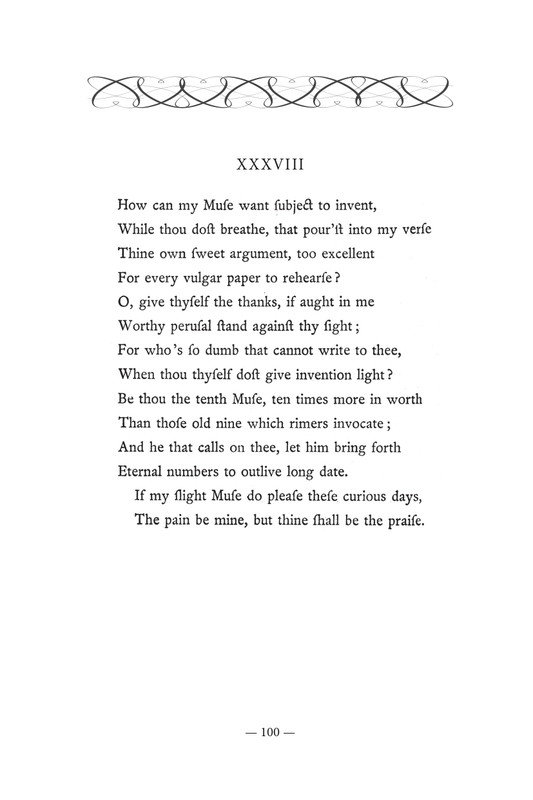 XXXVIII

How can my Muſe want ſubject to invent,
While thou doſt breathe, that pour'ſt into my verſe
Thine own ſweet argument, too excellent
For every vulgar paper to rehearſe?
O, give thyſelf the thanks, if aught in me
Worthy peruſal ſtand againſt thy ſight;
For who's ſo dumb that cannot write to thee,
When thou thyſelf doſt give invention light?
Be thou the tenth Muſe, ten times more in worth
Than thoſe old nine which rimers invocate;
And he that calls on thee, let him bring forth
Eternal numbers to outlive long date.
If my ſlight Muſe do pleaſe theſe curious days,
The pain be mine, but thine ſhall be the praiſe.

— 100 —